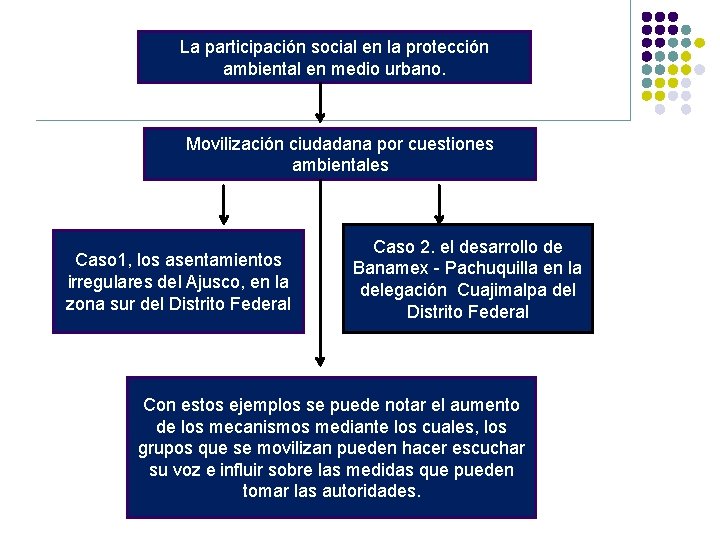 La participación social en la protección ambiental en medio urbano.

Movilización ciudadana por cuestiones ambientales

Caso1, los asentamientos irregulares del Ajusco, en la zona sur del Distrito Federal

Caso 2. el desarrollo de Banamex - Pachuquilla en la delegación Cuajimalpa del Distrito Federal

Con estos ejemplos se puede notar el aumento de los mecanismos mediante los cuales, los grupos que se movilizan pueden hacer escuchar su voz e influir sobre las medidas que pueden tomar las autoridades.